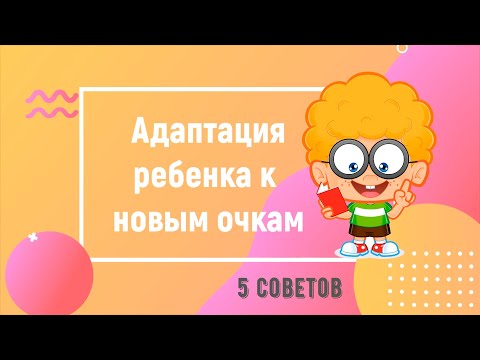 Адаптация ребенка к новым очкам

5 СОВЕТОВ